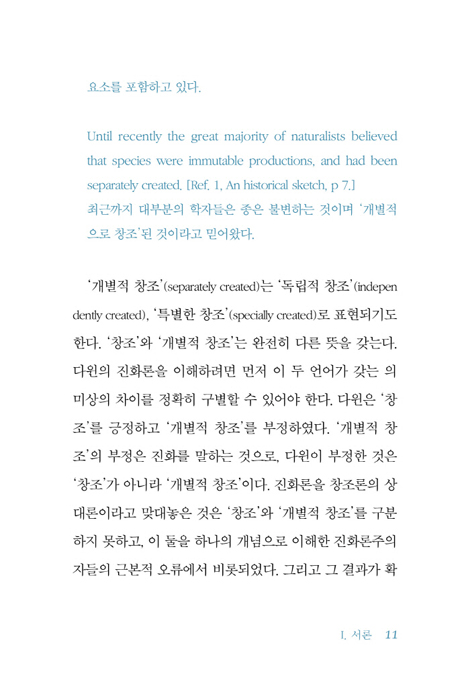 요소를 포함하고 있다.

Until recently the great majority of naturalists believed that species were immutable productions, and had been separately created. [Ref. 1, An historical sketch, p 7.]
최근까지 대부분의 학자들은 종은 불변하는 것이며 '개별적으로 창조'된 것이라고 믿어왔다.

'개별적 창조'(separately created)는 '독립적 창조'(independently created), '특별한 창조'(specially created)로 표현되기도 한다. '창조'와 '개별적 창조'는 완전히 다른 뜻을 갖는다. 다윈의 진화론을 이해하려면 먼저 이 두 언어가 갖는 의미상의 차이를 정확히 구별할 수 있어야 한다. 다윈은 '창조'를 긍정하고 '개별적 창조'를 부정하였다. '개별적 창조'의 부정은 진화를 말하는 것으로, 다윈이 부정한 것은 '창조'가 아니라 '개별적 창조'이다. 진화론을 창조론의 상대론이라고 맞대놓은 것은 '창조'와 '개별적 창조'를 구분하지 못하고, 이 둘을 하나의 개념으로 이해한 진화론주의자들의 근본적 오류에서 비롯되었다. 그리고 그 결과가 확

I. 서론 11